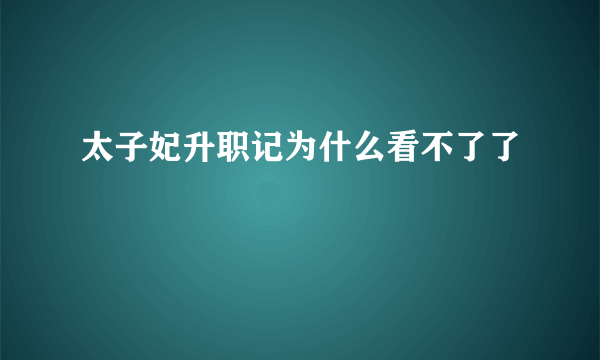 太子妃升职记为什么看不了了